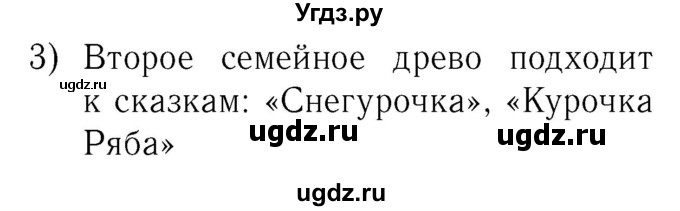 Угдз.ру

3) Второе семейное древо подходит к сказкам: «Снегурочка», «Курочка Ряба»

ugdz.ru

ugdz.ru ugdz.ru

ugdz.ru